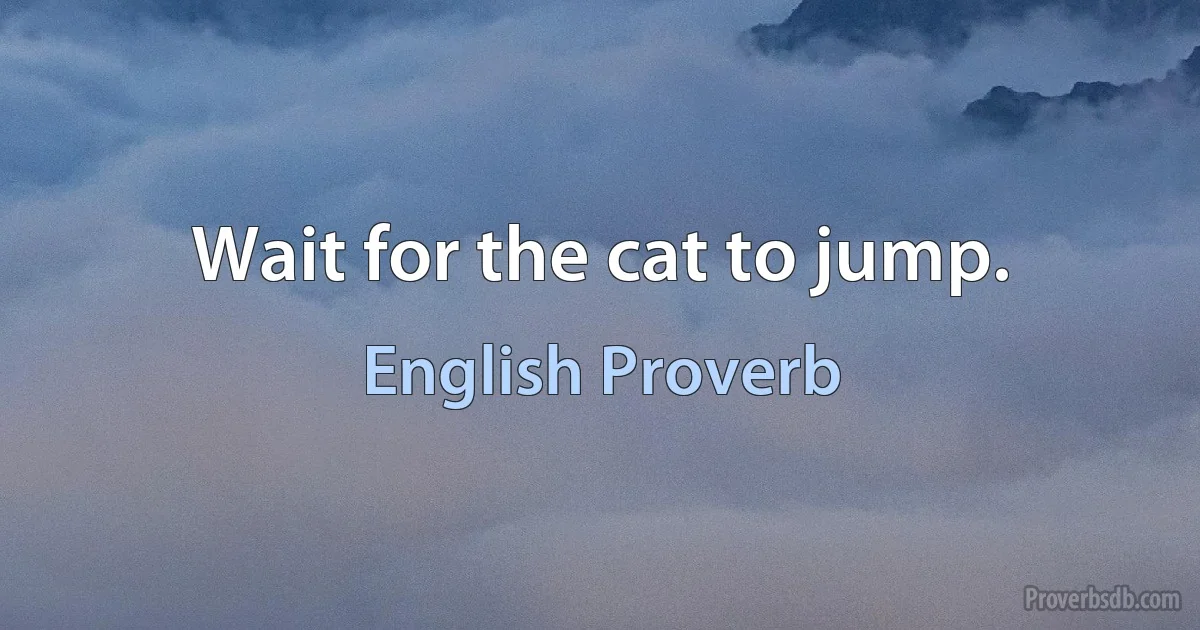 Wait for the cat to jump.

English Proverb

Proverbsdb.com